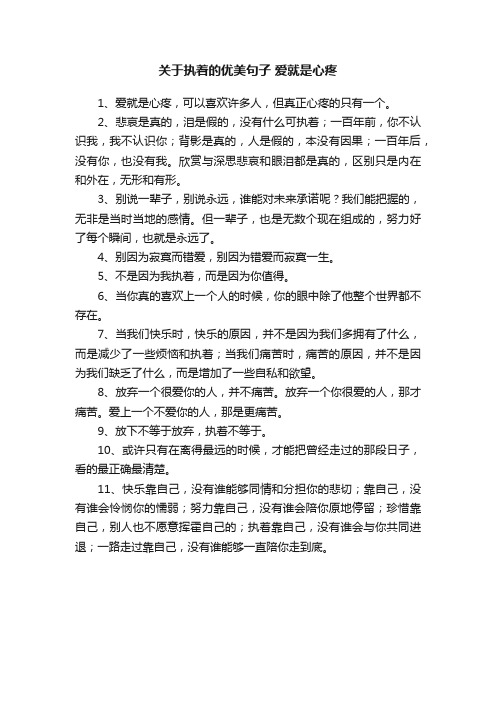 关于执着的优美句子 爱就是心疼

1、爱就是心疼，可以喜欢许多人，但真正心疼的只有一个。

2、悲哀是真的，泪是假的，没有什么可执着；一百年前，你不认识我，我不认识你；背影是真的，人是假的，本没有因果；一百年后，没有你，也没有我。欣赏与深思悲哀和眼泪都是真的，区别只是内在和外在，无形和有形。

3、别说一辈子，别说永远，谁能对未来承诺呢？我们能把握的，无非是当时当地的感情。但一辈子，也是无数个现在组成的，努力好了每个瞬间，也就是永远了。

4、别因为寂寞而错爱，别因为错爱而寂寞一生。

5、不是因为我执着，而是因为你值得。

6、当你真的喜欢上一个人的时候，你的眼中除了他整个世界都不存在。

7、当我们快乐时，快乐的原因，并不是因为我们多拥有了什么，而是减少了一些烦恼和执着；当我们痛苦时，痛苦的原因，并不是因为我们缺乏了什么，而是增加了一些自私和欲望。

8、放弃一个很爱你的人，并不痛苦。放弃一个你很爱的人，那才痛苦。爱上一个不爱你的人，那是更痛苦。

9、放下不等于放弃，执着不等于。

10、或许只有在离得最远的时候，才能把曾经走过的那段日子，看的最正确最清楚。

11、快乐靠自己，没有谁能够同情和分担你的悲切；靠自己，没有谁会怜悯你的懦弱；努力靠自己，没有谁会陪你原地停留；珍惜靠自己，别人也不愿意挥霍自己的；执着靠自己，没有谁会与你共同进退；一路走过靠自己，没有谁能够一直陪你走到底。